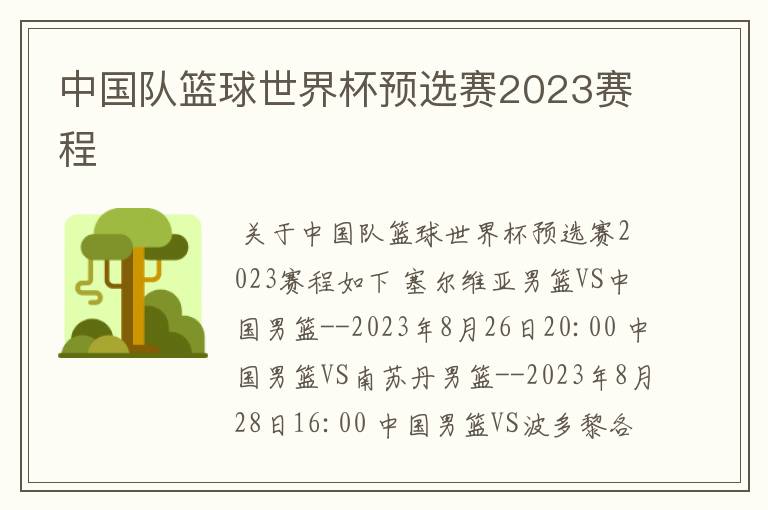 中国队篮球世界杯预选赛2023赛程

关于中国队篮球世界杯预选赛2023赛程如下 塞尔维亚男篮VS中国男篮--2023年8月26日20:00 中国男篮VS南苏丹男篮--2023年8月28日16:00 中国男篮VS波多黎各